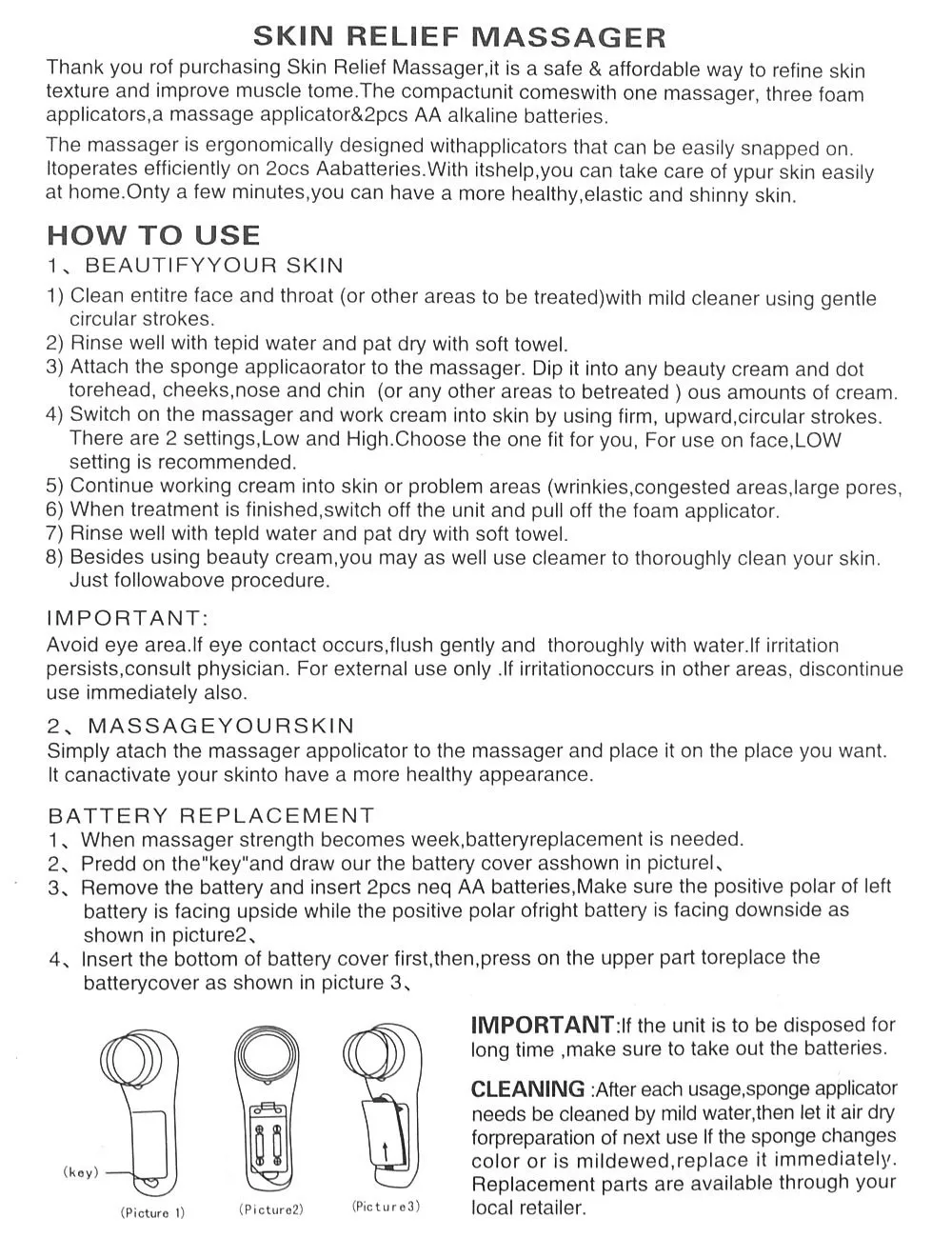 SKIN RELIEF MASSAGER

Thank you rof purchasing Skin Relief Massager,it is a safe & affordable way to refine skin texture and improve muscle tome.The compactunit comeswith one massager, three foam applicators,a massage applicator&2pcs AA alkaline batteries.

The massager is ergonomically designed withapplicators that can be easily snapped on. Itoperates efficiently on 2ocs Aabatteries.With itshelp,you can take care of ypur skin easily at home.Onty a few minutes,you can have a more healthy,elastic and shinny skin.

HOW TO USE

1、BEAUTIFYYOUR SKIN

1) Clean entitre face and throat (or other areas to be treated)with mild cleaner using gentle circular strokes.
2) Rinse well with tepid water and pat dry with soft towel.
3) Attach the sponge applicaorator to the massager. Dip it into any beauty cream and dot torehead, cheeks,nose and chin (or any other areas to betreated ) ous amounts of cream.
4) Switch on the massager and work cream into skin by using firm, upward,circular strokes. There are 2 settings,Low and High.Choose the one fit for you, For use on face,LOW setting is recommended.
5) Continue working cream into skin or problem areas (wrinkies,congested areas,large pores,
6) When treatment is finished,switch off the unit and pull off the foam applicator.
7) Rinse well with tepld water and pat dry with soft towel.
8) Besides using beauty cream,you may as well use cleamer to thoroughly clean your skin. Just followabove procedure.

IMPORTANT:

Avoid eye area.If eye contact occurs,flush gently and thoroughly with water.If irritation persists,consult physician. For external use only .If irritationoccurs in other areas, discontinue use immediately also.

2、MASSAGEYOURSKIN

Simply atach the massager appolicator to the massager and place it on the place you want. It canactivate your skinto have a more healthy appearance.

BATTERY REPLACEMENT

1、When massager strength becomes week,batteryreplacement is needed.
2、Predd on the"key"and draw our the battery cover asshown in picturel、
3、Remove the battery and insert 2pcs neq AA batteries,Make sure the positive polar of left battery is facing upside while the positive polar ofright battery is facing downside as shown in picture2、
4、Insert the bottom of battery cover first,then,press on the upper part toreplace the batterycover as shown in picture 3、

(key)

(Picture 1)

(Picture2)

(Picture3)

IMPORTANT:If the unit is to be disposed for long time ,make sure to take out the batteries.

CLEANING :After each usage,sponge applicator needs be cleaned by mild water,then let it air dry forpreparation of next use If the sponge changes color or is mildewed,replace it immediately. Replacement parts are available through your local retailer.